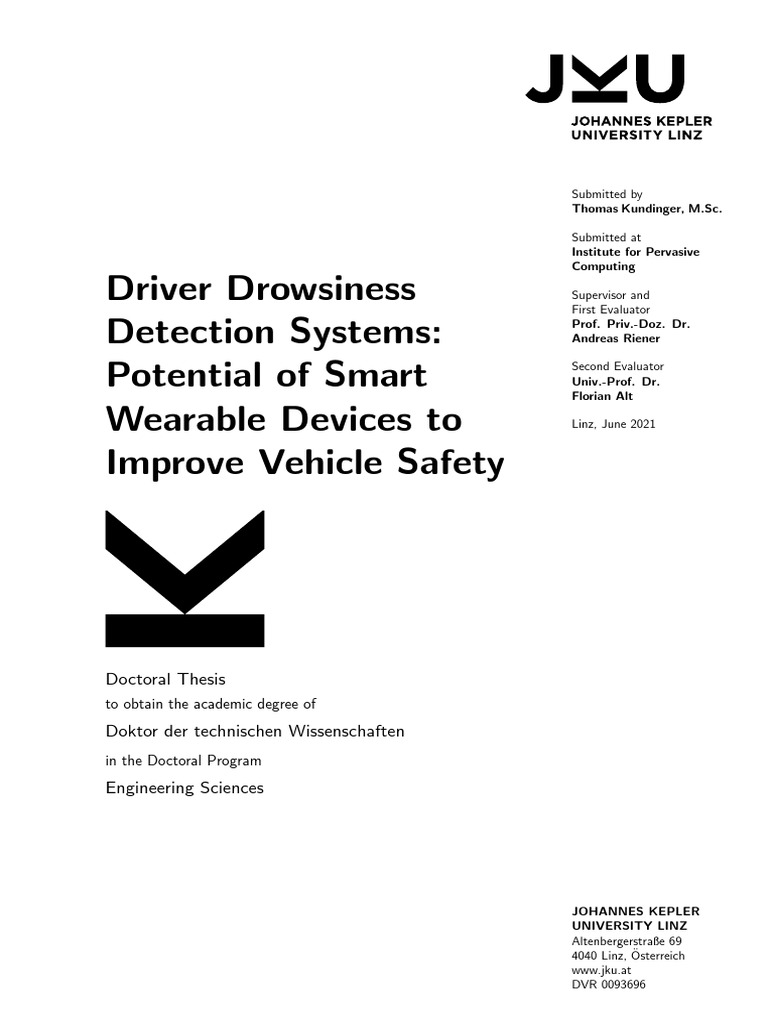 JKU
JOHANNES KEPLER
UNIVERSITY LINZ

Submitted by
Thomas Kundinger, M.Sc.

Submitted at
Institute for Pervasive Computing

Supervisor and
First Evaluator
Prof. Priv.-Doz. Dr. Andreas Riener

Second Evaluator
Univ.-Prof. Dr. Florian Alt

Linz, June 2021

Driver Drowsiness Detection Systems: Potential of Smart Wearable Devices to Improve Vehicle Safety

Doctoral Thesis
to obtain the academic degree of
Doktor der technischen Wissenschaften
in the Doctoral Program
Engineering Sciences

JOHANNES KEPLER
UNIVERSITY LINZ
Altenbergerstraße 69
4040 Linz, Österreich
www.jku.at
DVR 0093696